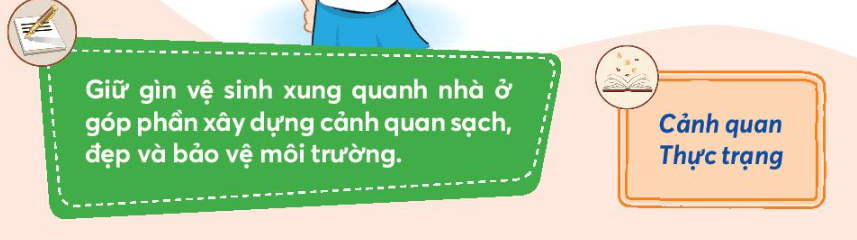 Giữ gìn vệ sinh xung quanh nhà ở góp phần xây dựng cảnh quan sạch, đẹp và bảo vệ môi trường.

Cảnh quan
Thực trạng